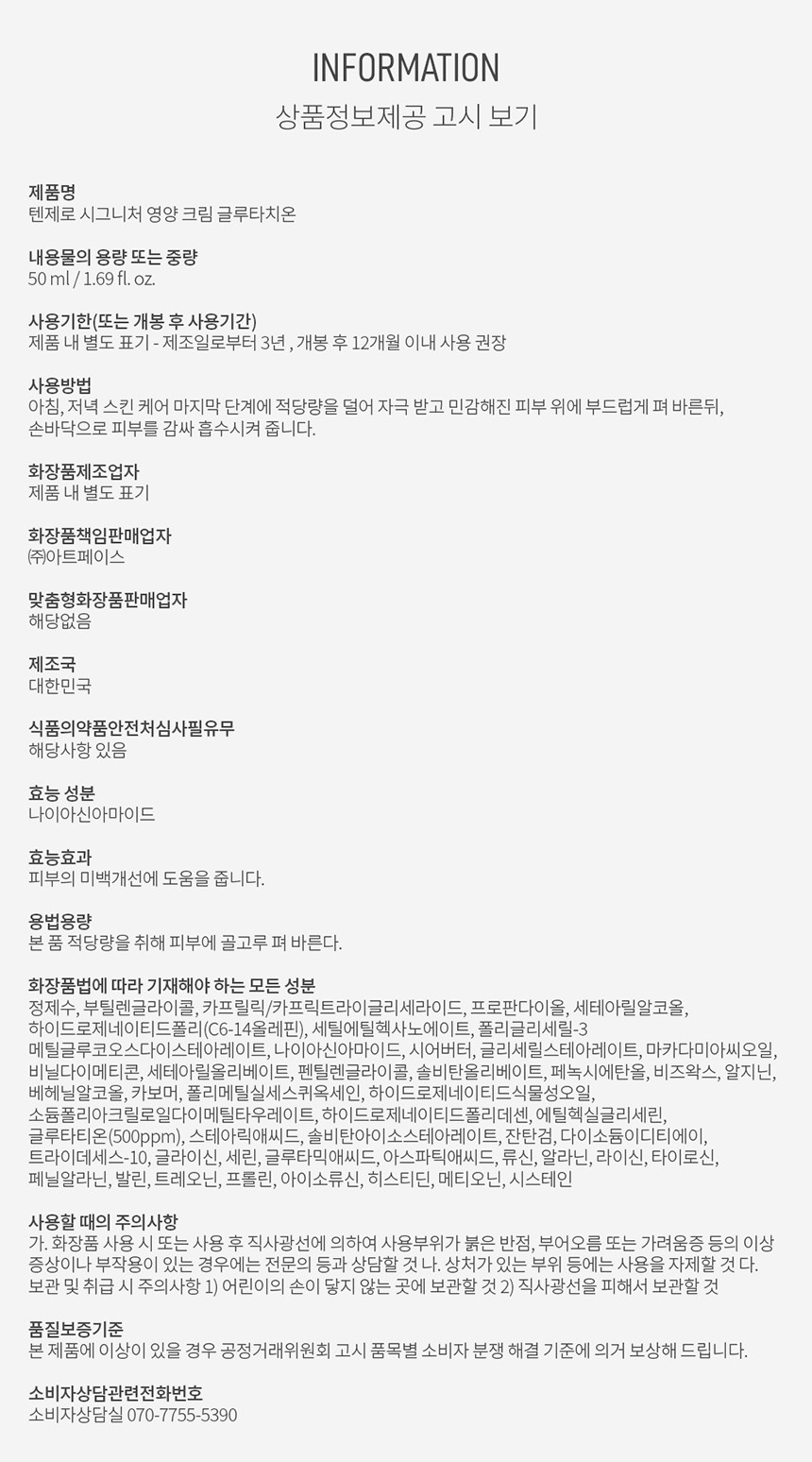 INFORMATION
상품정보제공 고시 보기

제품명
텐제로 시그니처 영양 크림 글루타치온

내용물의 용량 또는 중량
50 ml / 1.69 fl. oz.

사용기한(또는 개봉 후 사용기간)
제품 내 별도 표기 - 제조일로부터 3년 , 개봉 후 12개월 이내 사용 권장

사용방법
아침, 저녁 스킨 케어 마지막 단계에 적당량을 덜어 자극 받고 민감해진 피부 위에 부드럽게 펴 바른뒤, 손바닥으로 피부를 감싸 흡수시켜 줍니다.

화장품제조업자
제품 내 별도 표기

화장품책임판매업자
㈜아트페이스

맞춤형화장품판매업자
해당없음

제조국
대한민국

식품의약품안전처심사필유무
해당사항 있음

효능 성분
나이아신아마이드

효능효과
피부의 미백개선에 도움을 줍니다.

용법용량
본 품 적당량을 취해 피부에 골고루 펴 바른다.

화장품법에 따라 기재해야 하는 모든 성분
정제수, 부틸렌글라이콜, 카프릴릭/카프릭트라이글리세라이드, 프로판다이올, 세테아릴알코올, 하이드로제네이티드폴리(C6-14올레핀), 세틸에틸헥사노에이트, 폴리글리세릴-3 메틸글루코오스다이스테아레이트, 나이아신아마이드, 시어버터, 글리세릴스테아레이트, 마카다미아씨오일, 비닐다이메티콘, 세테아릴올리베이트, 펜틸렌글라이콜, 솔비탄올리베이트, 페녹시에탄올, 비즈왁스, 알지닌, 베헤닐알코올, 카보머, 폴리메틸실세스퀴옥세인, 하이드로제네이티드식물성오일, 소듐폴리아크릴로일다이메틸타우레이트, 하이드로제네이티드폴리데센, 에틸헥실글리세린, 글루타티온(500ppm), 스테아릭애씨드, 솔비탄아이소스테아레이트, 잔탄검, 다이소듐이디티에이, 트라이데세스-10, 글라이신, 세린, 글루타믹애씨드, 아스파틱애씨드, 류신, 알라닌, 라이신, 타이로신, 페닐알라닌, 발린, 트레오닌, 프롤린, 아이소류신, 히스티딘, 메티오닌, 시스테인

사용할 때의 주의사항
가. 화장품 사용 시 또는 사용 후 직사광선에 의하여 사용부위가 붉은 반점, 부어오름 또는 가려움증 등의 이상 증상이나 부작용이 있는 경우에는 전문의 등과 상담할 것 나. 상처가 있는 부위 등에는 사용을 자제할 것 다. 보관 및 취급 시 주의사항 1) 어린이의 손이 닿지 않는 곳에 보관할 것 2) 직사광선을 피해서 보관할 것

품질보증기준
본 제품에 이상이 있을 경우 공정거래위원회 고시 품목별 소비자 분쟁 해결 기준에 의거 보상해 드립니다.

소비자상담관련전화번호
소비자상담실 070-7755-5390